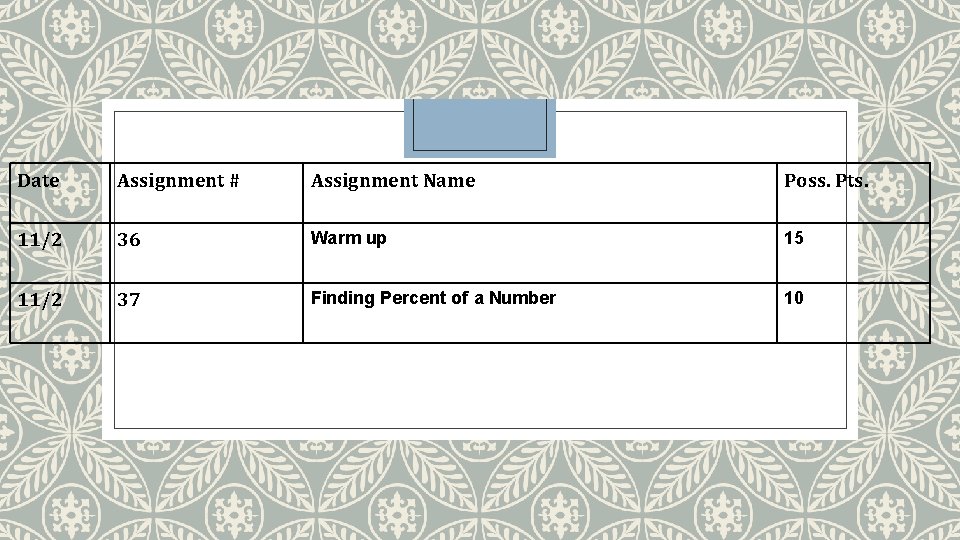 | Date | Assignment # | Assignment Name | Poss. Pts. |
|---|---|---|---|
| 11/2 | 36 | Warm up | 15 |
| 11/2 | 37 | Finding Percent of a Number | 10 |